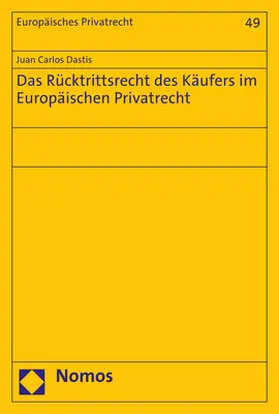 Europäisches Privatrecht

49

Juan Carlos Dastis

Das Rücktrittsrecht des Käufers im Europäischen Privatrecht

Nomos